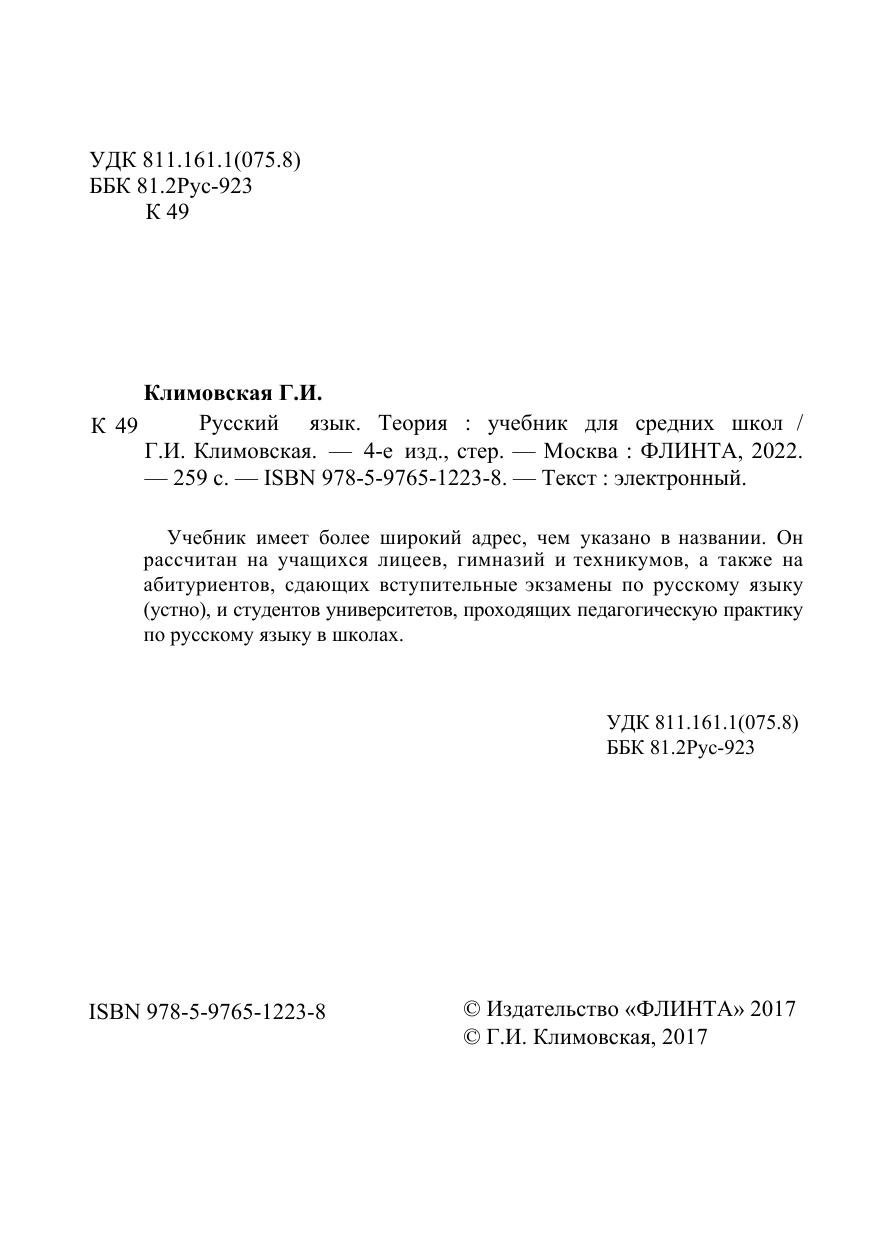 УДК 811.161.1(075.8)
ББК 81.2Рус-923
К 49

Климовская Г.И.

К 49 Русский язык. Теория : учебник для средних школ / Г.И. Климовская. — 4-е изд., стер. — Москва : ФЛИНТА, 2022. — 259 с. — ISBN 978-5-9765-1223-8. — Текст : электронный.

Учебник имеет более широкий адрес, чем указано в названии. Он рассчитан на учащихся лицеев, гимназий и техникумов, а также на абитуриентов, сдающих вступительные экзамены по русскому языку (устно), и студентов университетов, проходящих педагогическую практику по русскому языку в школах.

УДК 811.161.1(075.8)
ББК 81.2Рус-923

ISBN 978-5-9765-1223-8

© Издательство «ФЛИНТА» 2017
© Г.И. Климовская, 2017